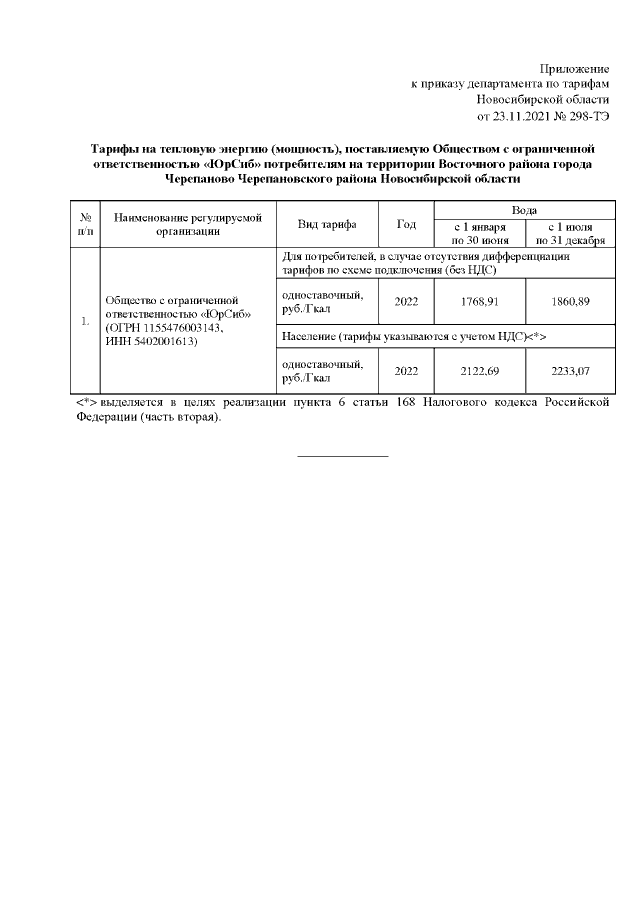 Приложение
к приказу департамента по тарифам
Новосибирской области
от 23.11.2021 № 298-ТЭ

Тарифы на тепловую энергию (мощность), поставляемую Обществом с ограниченной ответственностью «ЮрСиб» потребителям на территории Восточного района города Черепаново Черепановского района Новосибирской области

| № п/п | Наименование регулируемой организации | Вид тарифа | Год | Вода с 1 января по 30 июня | Вода с 1 июля по 31 декабря |
|---|---|---|---|---|---|
| 1. | Общество с ограниченной ответственностью «ЮрСиб» (ОГРН 1155476003143, ИНН 5402001613) | Для потребителей, в случае отсутствия дифференциации тарифов по схеме подключения (без НДС) | | | |
| | | одноставочный, руб./Гкал | 2022 | 1768,91 | 1860,89 |
| | | Население (тарифы указываются с учетом НДС)<*> | | | |
| | | одноставочный, руб./Гкал | 2022 | 2122,69 | 2233,07 |

<*> выделяется в целях реализации пункта 6 статьи 168 Налогового кодекса Российской Федерации (часть вторая).